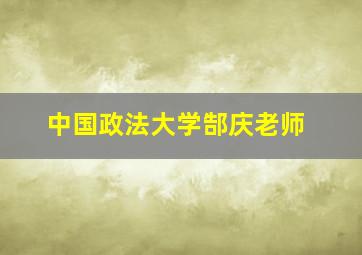 中国政法大学郜庆老师